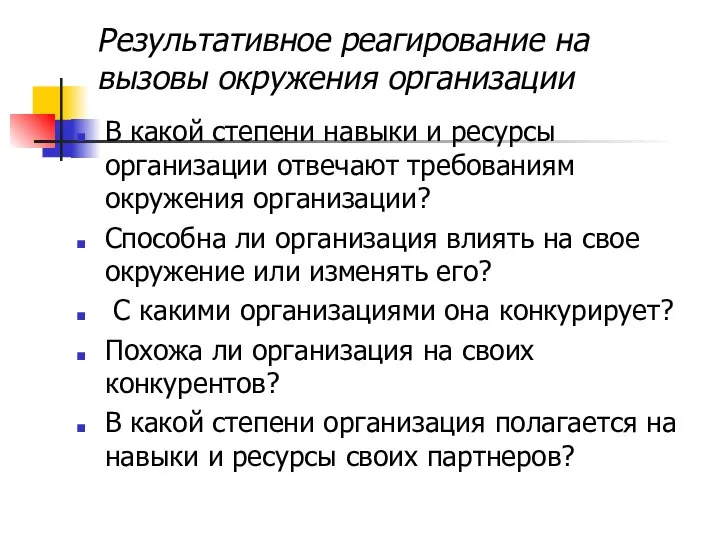 Результативное реагирование на вызовы окружения организации

В какой степени навыки и ресурсы организации отвечают требованиям окружения организации?

Способна ли организация влиять на свое окружение или изменять его?

С какими организациями она конкурирует?

Похожа ли организация на своих конкурентов?

В какой степени организация полагается на навыки и ресурсы своих партнеров?